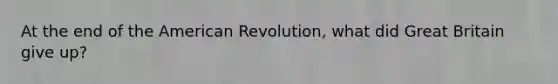 At the end of the American Revolution, what did Great Britain give up?